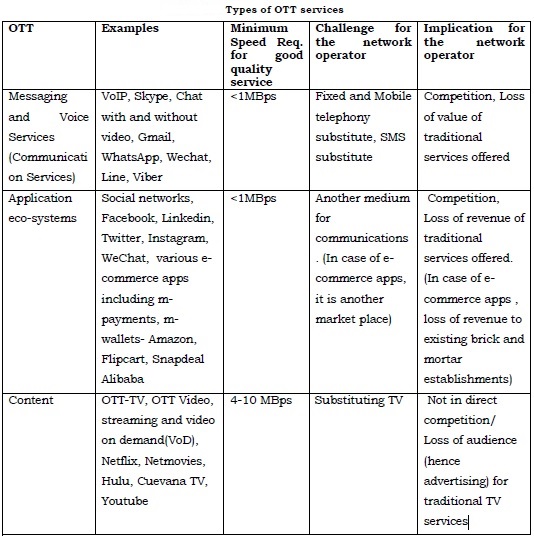 Types of OTT services

| OTT | Examples | Minimum Speed Req. for good quality service | Challenge for the network operator | Implication for the network operator |
|---|---|---|---|---|
| Messaging and Voice Services (Communication Services) | VoIP, Skype, Chat with and without video, Gmail, WhatsApp, Wechat, Line, Viber | <1MBps | Fixed and Mobile telephony substitute, SMS substitute | Competition, Loss of value of traditional services offered |
| Application eco-systems | Social networks, Facebook, Linkedin, Twitter, Instagram, WeChat, various e-commerce apps including m-payments, m-wallets- Amazon, Flipcart, Snapdeal Alibaba | <1MBps | Another medium for communications . (In case of e-commerce apps, it is another market place) | Competition, Loss of revenue of traditional services offered. (In case of e-commerce apps , loss of revenue to existing brick and mortar establishments) |
| Content | OTT-TV, OTT Video, streaming and video on demand(VoD), Netflix, Netmovies, Hulu, Cuevana TV, Youtube | 4-10 MBps | Substituting TV | Not in direct competition/ Loss of audience (hence advertising) for traditional TV services |